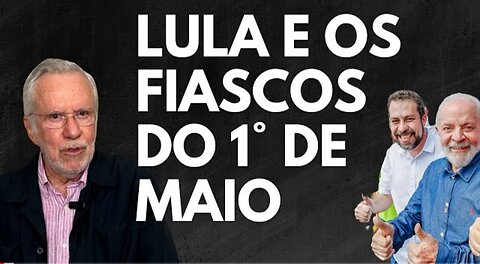 LULA E OS FIASCOS DO 1° DE MAIO